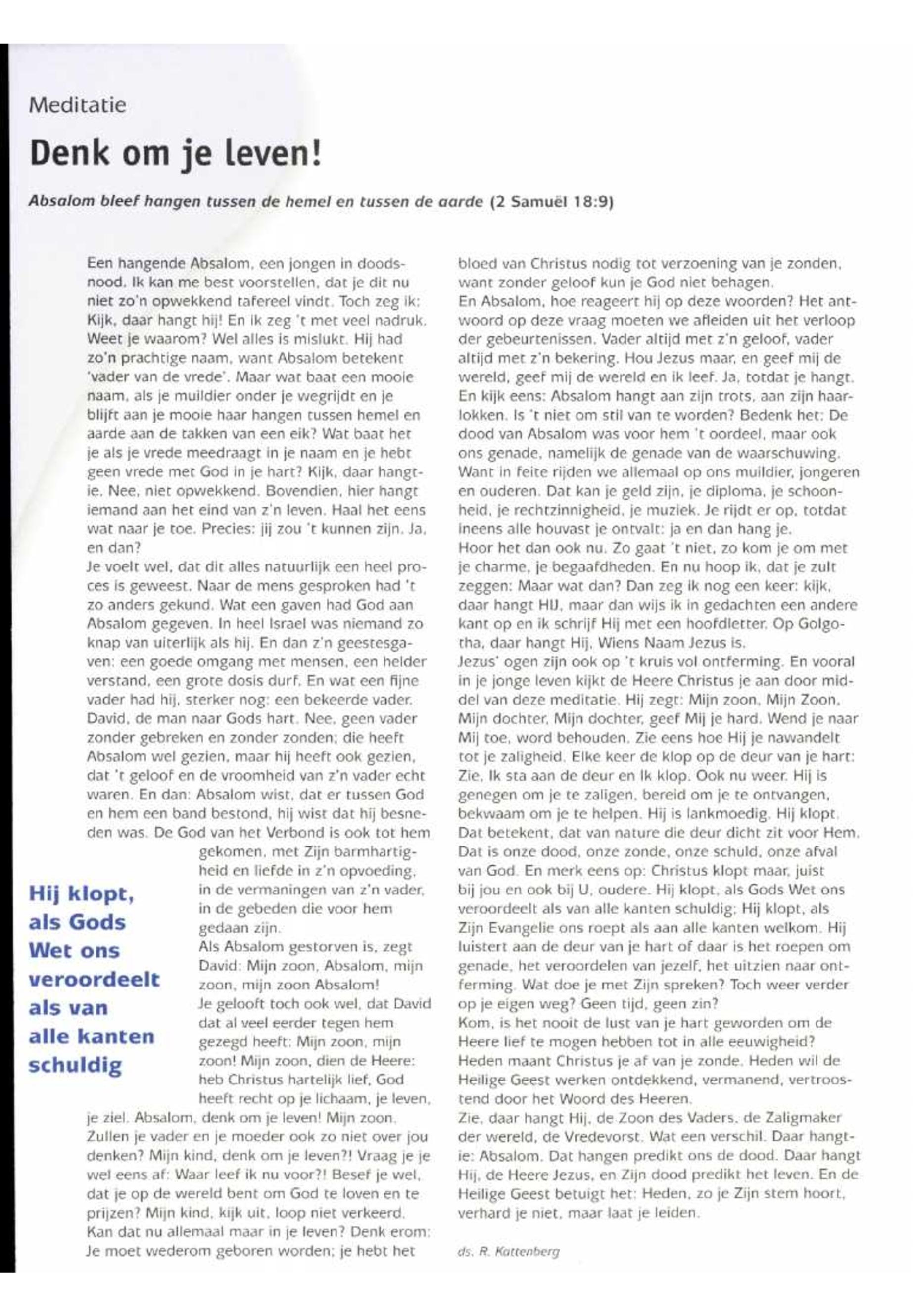 Meditatie

Denk om je leven!

Absalom bleef hangen tussen de hemel en tussen de aarde (2 Samuël 18:9)

Een hangende Absalom, een jongen in doodsnood. Ik kan me best voorstellen, dat je dit nu niet zo'n opwekkend tafereel vindt. Toch zeg ik: Kijk, daar hangt hij! En ik zeg 't met veel nadruk. Weet je waarom? Wel alles is mislukt. Hij had zo'n prachtige naam, want Absalom betekent 'vader van de vrede'. Maar wat baat een mooie naam, als je muildier onder je wegrijdt en je blijft aan je mooie haar hangen tussen hemel en aarde aan de takken van een eik? Wat baat het je als je vrede meedraagt in je naam en je hebt geen vrede met God in je hart? Kijk, daar hangt-ie. Nee, niet opwekkend. Bovendien, hier hangt iemand aan het eind van z'n leven. Haal het eens wat naar je toe. Precies: jij zou 't kunnen zijn. Ja, en dan?
Je voelt wel, dat dit alles natuurlijk een heel proces is geweest. Naar de mens gesproken had 't zo anders gekund. Wat een gaven had God aan Absalom gegeven. In heel Israel was niemand zo knap van uiterlijk als hij. En dan z'n geestesgaven: een goede omgang met mensen, een helder verstand, een grote dosis durf. En wat een fijne vader had hij, sterker nog: een bekeerde vader. David, de man naar Gods hart. Nee, geen vader zonder gebreken en zonder zonden; die heeft Absalom wel gezien, maar hij heeft ook gezien, dat 't geloof en de vroomheid van z'n vader echt waren. En dan: Absalom wist, dat er tussen God en hem een band bestond, hij wist dat hij besneden was. De God van het Verbond is ook tot hem gekomen, met Zijn barmhartigheid en liefde in z'n opvoeding, in de vermaningen van z'n vader, in de gebeden die voor hem gedaan zijn.
Als Absalom gestorven is, zegt David: Mijn zoon, Absalom, mijn zoon, mijn zoon Absalom!
Je gelooft toch ook wel, dat David dat al veel eerder tegen hem gezegd heeft: Mijn zoon, mijn zoon! Mijn zoon, dien de Heere: heb Christus hartelijk lief, God heeft recht op je lichaam, je leven, je ziel. Absalom, denk om je leven! Mijn zoon. Zullen je vader en je moeder ook zo niet over jou denken? Mijn kind, denk om je leven?! Vraag je je wel eens af: Waar leef ik nu voor?! Besef je wel, dat je op de wereld bent om God te loven en te prijzen? Mijn kind, kijk uit, loop niet verkeerd. Kan dat nu allemaal maar in je leven? Denk erom: Je moet wederom geboren worden; je hebt het bloed van Christus nodig tot verzoening van je zonden, want zonder geloof kun je God niet behagen.
En Absalom, hoe reageert hij op deze woorden? Het antwoord op deze vraag moeten we afleiden uit het verloop der gebeurtenissen. Vader altijd met z'n geloof, vader altijd met z'n bekering. Hou Jezus maar, en geef mij de wereld, geef mij de wereld en ik leef. Ja, totdat je hangt. En kijk eens: Absalom hangt aan zijn trots, aan zijn haarlokken. Is 't niet om stil van te worden? Bedenk het: De dood van Absalom was voor hem 't oordeel, maar ook ons genade, namelijk de genade van de waarschuwing. Want in feite rijden we allemaal op ons muildier, jongeren en ouderen. Dat kan je geld zijn, je diploma, je schoonheid, je rechtzinnigheid, je muziek. Je rijdt er op, totdat ineens alle houvast je ontvalt: ja en dan hang je.
Hoor het dan ook nu. Zo gaat 't niet, zo kom je om met je charme, je begaafdheden. En nu hoop ik, dat je zult zeggen: Maar wat dan? Dan zeg ik nog een keer: kijk, daar hangt HIJ, maar dan wijs ik in gedachten een andere kant op en ik schrijf Hij met een hoofdletter. Op Golgotha, daar hangt Hij, Wiens Naam Jezus is.
Jezus' ogen zijn ook op 't kruis vol ontferming. En vooral in je jonge leven kijkt de Heere Christus je aan door middel van deze meditatie. Hij zegt: Mijn zoon, Mijn Zoon, Mijn dochter, Mijn dochter, geef Mij je hard. Wend je naar Mij toe, word behouden. Zie eens hoe Hij je nawandelt tot je zaligheid. Elke keer de klop op de deur van je hart: Zie, Ik sta aan de deur en Ik klop. Ook nu weer. Hij is genegen om je te zaligen, bereid om je te ontvangen, bekwaam om je te helpen. Hij is lankmoedig. Hij klopt. Dat betekent, dat van nature die deur dicht zit voor Hem. Dat is onze dood, onze zonde, onze schuld, onze afval van God. En merk eens op: Christus klopt maar, juist bij jou en ook bij U, oudere. Hij klopt, als Gods Wet ons veroordeelt als van alle kanten schuldig; Hij klopt, als Zijn Evangelie ons roept als aan alle kanten welkom. Hij luistert aan de deur van je hart of daar is het roepen om genade, het veroordelen van jezelf, het uitzien naar ontferming. Wat doe je met Zijn spreken? Toch weer verder op je eigen weg? Geen tijd, geen zin?
Kom, is het nooit de lust van je hart geworden om de Heere lief te mogen hebben tot in alle eeuwigheid? Heden maant Christus je af van je zonde. Heden wil de Heilige Geest werken ontdekkend, vermanend, vertroostend door het Woord des Heeren.
Zie, daar hangt Hij, de Zoon des Vaders, de Zaligmaker der wereld, de Vredevorst. Wat een verschil. Daar hangt-ie: Absalom. Dat hangen predikt ons de dood. Daar hangt Hij, de Heere Jezus, en Zijn dood predikt het leven. En de Heilige Geest betuigt het: Heden, zo je Zijn stem hoort, verhard je niet, maar laat je leiden.

ds. R. Kattenberg

Hij klopt, als Gods Wet ons veroordeelt als van alle kanten schuldig